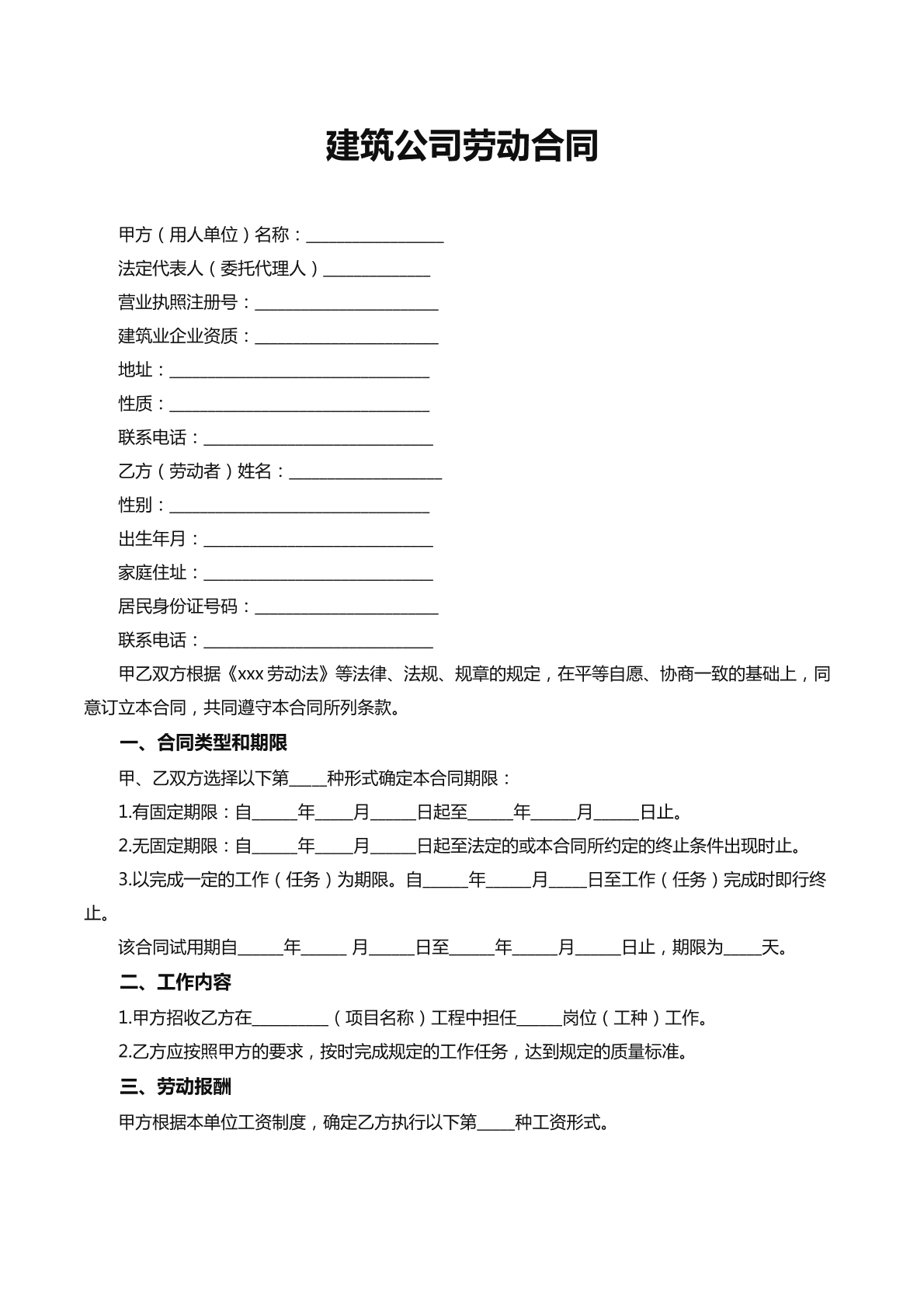 建筑公司劳动合同

甲方（用人单位）名称：____

法定代表人（委托代理人）____

营业执照注册号：____

建筑业企业资质：____

地址：____

性质：____

联系电话：____

乙方（劳动者）姓名：____

性别：____

出生年月：____

家庭住址：____

居民身份证号码：____

联系电话：____

甲乙双方根据《xxx劳动法》等法律、法规、规章的规定，在平等自愿、协商一致的基础上，同意订立本合同，共同遵守本合同所列条款。

一、合同类型和期限

甲、乙双方选择以下第____种形式确定本合同期限：

1.有固定期限：自____年____月____日起至____年____月____日止。

2.无固定期限：自____年____月____日起至法定的或本合同所约定的终止条件出现时止。

3.以完成一定的工作（任务）为期限。自____年____月____日至工作（任务）完成时即行终止。

该合同试用期自____年____月____日至____年____月____日止，期限为____天。

二、工作内容

1.甲方招收乙方在____（项目名称）工程中担任____岗位（工种）工作。

2.乙方应按照甲方的要求，按时完成规定的工作任务，达到规定的质量标准。

三、劳动报酬

甲方根据本单位工资制度，确定乙方执行以下第____种工资形式。